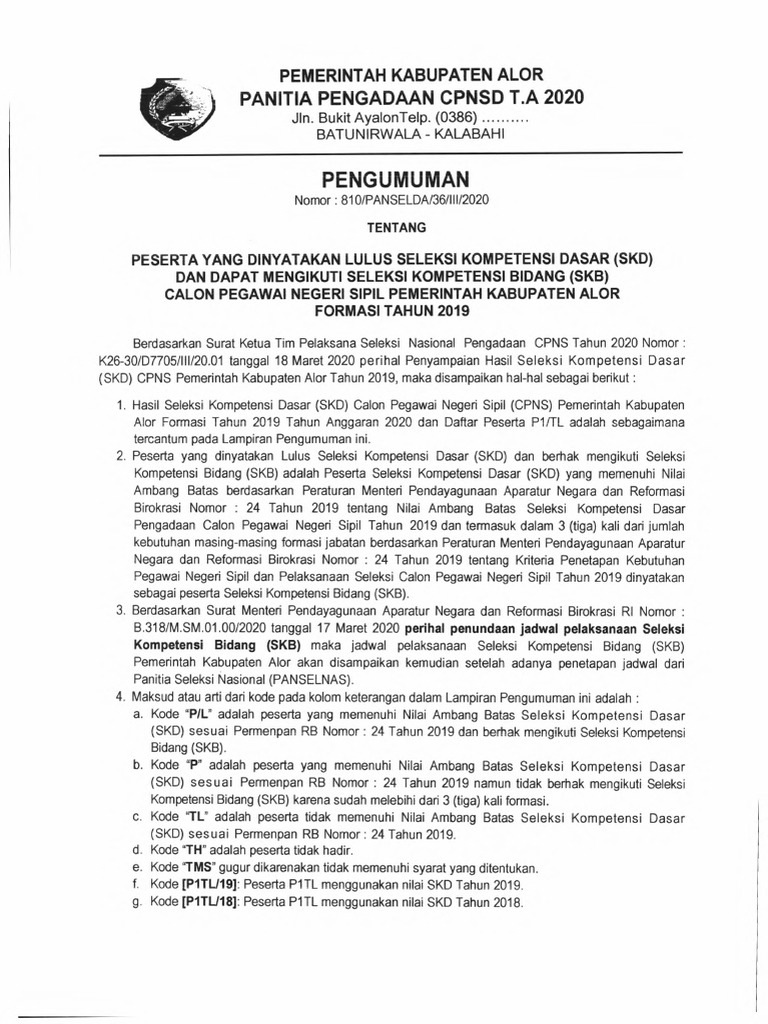 PEMERINTAH KABUPATEN ALOR
PANITIA PENGADAAN CPNSD T.A 2020
Jln. Bukit AyalonTelp. (0386) ..........
BATUNIRWALA - KALABAHI

PENGUMUMAN
Nomor : 810/PANSELDA/36/III/2020

TENTANG

PESERTA YANG DINYATAKAN LULUS SELEKSI KOMPETENSI DASAR (SKD) DAN DAPAT MENGIKUTI SELEKSI KOMPETENSI BIDANG (SKB) CALON PEGAWAI NEGERI SIPIL PEMERINTAH KABUPATEN ALOR FORMASI TAHUN 2019

Berdasarkan Surat Ketua Tim Pelaksana Seleksi Nasional Pengadaan CPNS Tahun 2020 Nomor : K26-30/D7705/III/20.01 tanggal 18 Maret 2020 perihal Penyampaian Hasil Seleksi Kompetensi Dasar (SKD) CPNS Pemerintah Kabupaten Alor Tahun 2019, maka disampaikan hal-hal sebagai berikut :

1. Hasil Seleksi Kompetensi Dasar (SKD) Calon Pegawai Negeri Sipil (CPNS) Pemerintah Kabupaten Alor Formasi Tahun 2019 Tahun Anggaran 2020 dan Daftar Peserta P1/TL adalah sebagaimana tercantum pada Lampiran Pengumuman ini.
2. Peserta yang dinyatakan Lulus Seleksi Kompetensi Dasar (SKD) dan berhak mengikuti Seleksi Kompetensi Bidang (SKB) adalah Peserta Seleksi Kompetensi Dasar (SKD) yang memenuhi Nilai Ambang Batas berdasarkan Peraturan Menteri Pendayagunaan Aparatur Negara dan Reformasi Birokrasi Nomor : 24 Tahun 2019 tentang Nilai Ambang Batas Seleksi Kompetensi Dasar Pengadaan Calon Pegawai Negeri Sipil Tahun 2019 dan termasuk dalam 3 (tiga) kali dari jumlah kebutuhan masing-masing formasi jabatan berdasarkan Peraturan Menteri Pendayagunaan Aparatur Negara dan Reformasi Birokrasi Nomor : 24 Tahun 2019 tentang Kriteria Penetapan Kebutuhan Pegawai Negeri Sipil dan Pelaksanaan Seleksi Calon Pegawai Negeri Sipil Tahun 2019 dinyatakan sebagai peserta Seleksi Kompetensi Bidang (SKB).
3. Berdasarkan Surat Menteri Pendayagunaan Aparatur Negara dan Reformasi Birokrasi RI Nomor : B.318/M.SM.01.00/2020 tanggal 17 Maret 2020 perihal penundaan jadwal pelaksanaan Seleksi Kompetensi Bidang (SKB) maka jadwal pelaksanaan Seleksi Kompetensi Bidang (SKB) Pemerintah Kabupaten Alor akan disampaikan kemudian setelah adanya penetapan jadwal dari Panitia Seleksi Nasional (PANSELNAS).
4. Maksud atau arti dari kode pada kolom keterangan dalam Lampiran Pengumuman ini adalah :
a. Kode "P/L" adalah peserta yang memenuhi Nilai Ambang Batas Seleksi Kompetensi Dasar (SKD) sesuai Permenpan RB Nomor : 24 Tahun 2019 dan berhak mengikuti Seleksi Kompetensi Bidang (SKB).
b. Kode "P" adalah peserta yang memenuhi Nilai Ambang Batas Seleksi Kompetensi Dasar (SKD) sesuai Permenpan RB Nomor : 24 Tahun 2019 namun tidak berhak mengikuti Seleksi Kompetensi Bidang (SKB) karena sudah melebihi dari 3 (tiga) kali formasi.
c. Kode "TL" adalah peserta tidak memenuhi Nilai Ambang Batas Seleksi Kompetensi Dasar (SKD) sesuai Permenpan RB Nomor : 24 Tahun 2019.
d. Kode "TH" adalah peserta tidak hadir.
e. Kode "TMS" gugur dikarenakan tidak memenuhi syarat yang ditentukan.
f. Kode [P1TL/19]: Peserta P1TL menggunakan nilai SKD Tahun 2019.
g. Kode [P1TL/18]: Peserta P1TL menggunakan nilai SKD Tahun 2018.